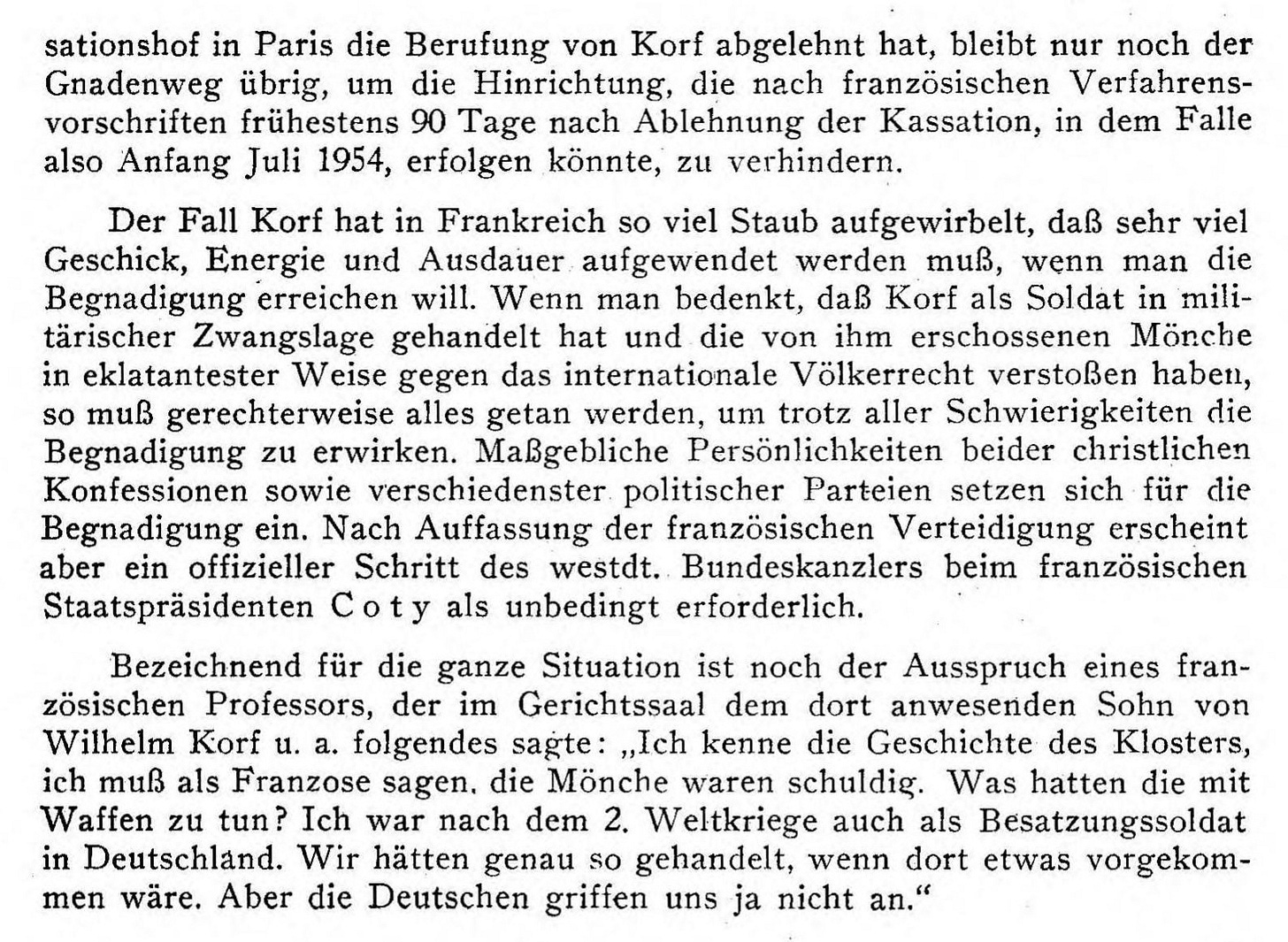 sationshof in Paris die Berufung von Korf abgelehnt hat, bleibt nur noch der Gnadenweg übrig, um die Hinrichtung, die nach französischen Verfahrensvorschriften frühestens 90 Tage nach Ablehnung der Kassation, in dem Falle also Anfang Juli 1954, erfolgen könnte, zu verhindern.

Der Fall Korf hat in Frankreich so viel Staub aufgewirbelt, daß sehr viel Geschick, Energie und Ausdauer aufgewendet werden muß, wenn man die Begnadigung erreichen will. Wenn man bedenkt, daß Korf als Soldat in militärischer Zwangslage gehandelt hat und die von ihm erschossenen Mönche in eklatantester Weise gegen das internationale Völkerrecht verstoßen haben, so muß gerechterweise alles getan werden, um trotz aller Schwierigkeiten die Begnadigung zu erwirken. Maßgebliche Persönlichkeiten beider christlichen Konfessionen sowie verschiedenster politischer Parteien setzen sich für die Begnadigung ein. Nach Auffassung der französischen Verteidigung erscheint aber ein offizieller Schritt des westdt. Bundeskanzlers beim französischen Staatspräsidenten Coty als unbedingt erforderlich.

Bezeichnend für die ganze Situation ist noch der Ausspruch eines französischen Professors, der im Gerichtssaal dem dort anwesenden Sohn von Wilhelm Korf u. a. folgendes sagte: „Ich kenne die Geschichte des Klosters, ich muß als Franzose sagen, die Mönche waren schuldig. Was hatten die mit Waffen zu tun? Ich war nach dem 2. Weltkriege auch als Besatzungssoldat in Deutschland. Wir hätten genau so gehandelt, wenn dort etwas vorgekommen wäre. Aber die Deutschen griffen uns ja nicht an.“